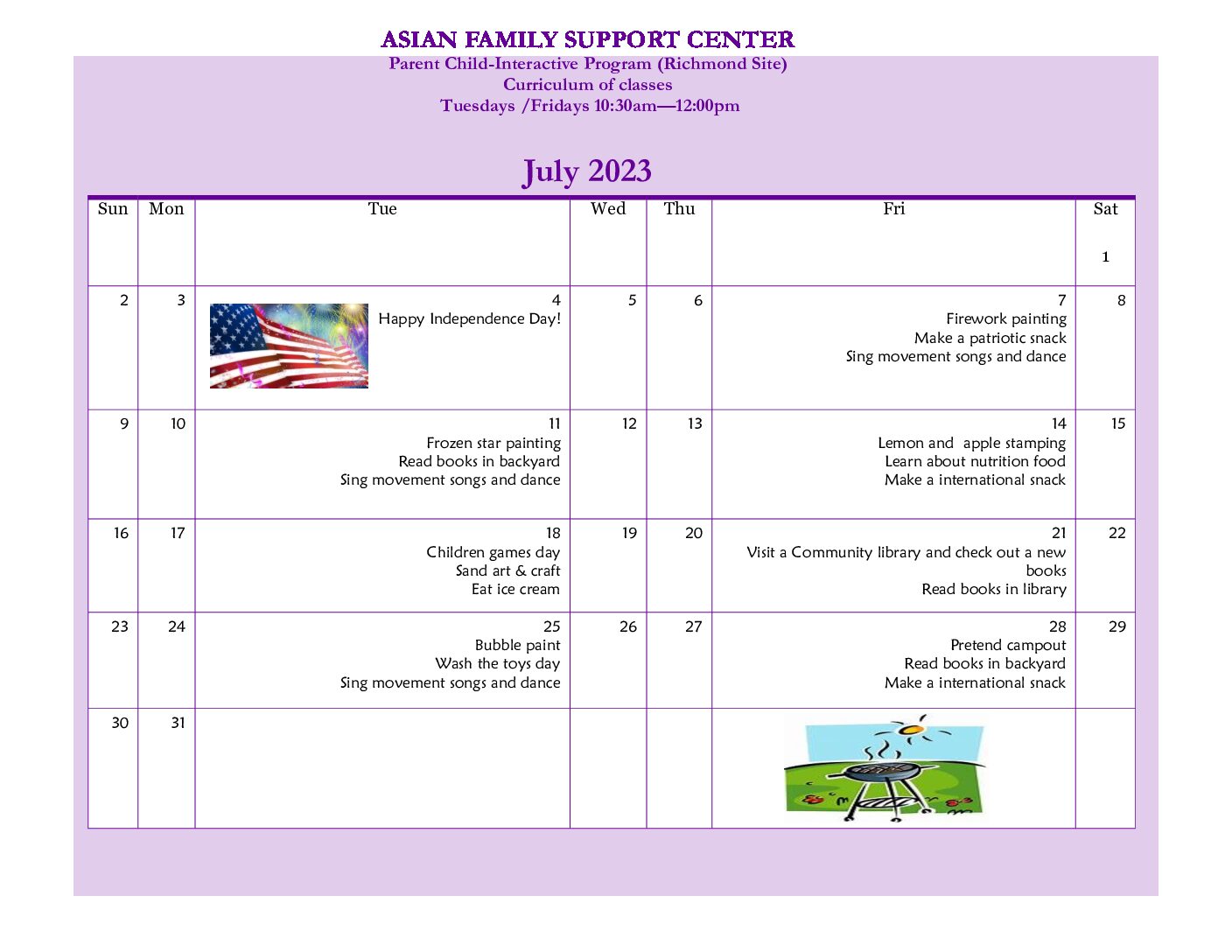 ASIAN FAMILY SUPPORT CENTER
Parent Child-Interactive Program (Richmond Site)
Curriculum of classes
Tuesdays /Fridays 10:30am—12:00pm

July 2023

| Sun | Mon | Tue | Wed | Thu | Fri | Sat |
|---|---|---|---|---|---|---|
| | | | | | | 1 |
| 2 | 3 | 4 Happy Independence Day! | 5 | 6 | 7 Firework painting Make a patriotic snack Sing movement songs and dance | 8 |
| 9 | 10 | 11 Frozen star painting Read books in backyard Sing movement songs and dance | 12 | 13 | 14 Lemon and apple stamping Learn about nutrition food Make a international snack | 15 |
| 16 | 17 | 18 Children games day Sand art & craft Eat ice cream | 19 | 20 | 21 Visit a Community library and check out a new books Read books in library | 22 |
| 23 | 24 | 25 Bubble paint Wash the toys day Sing movement songs and dance | 26 | 27 | 28 Pretend campout Read books in backyard Make a international snack | 29 |
| 30 | 31 | | | | | |